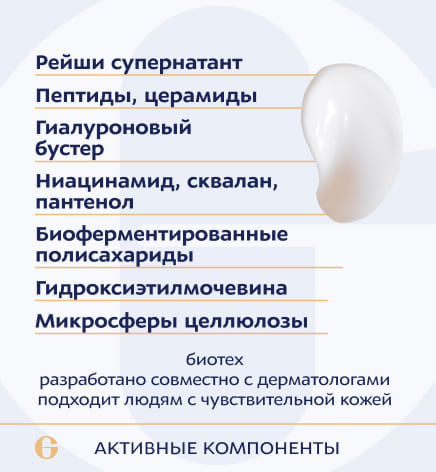 Рейши супернатант

Пептиды, церамиды

Гиалуроновый бустер

Ниацинамид, сквалан, пантенол

Биоферментированные полисахариды

Гидроксиэтилмочевина

Микросферы целлюлозы

биотех
разработано совместно с дерматологами
подходит людям с чувствительной кожей

G

АКТИВНЫЕ КОМПОНЕНТЫ